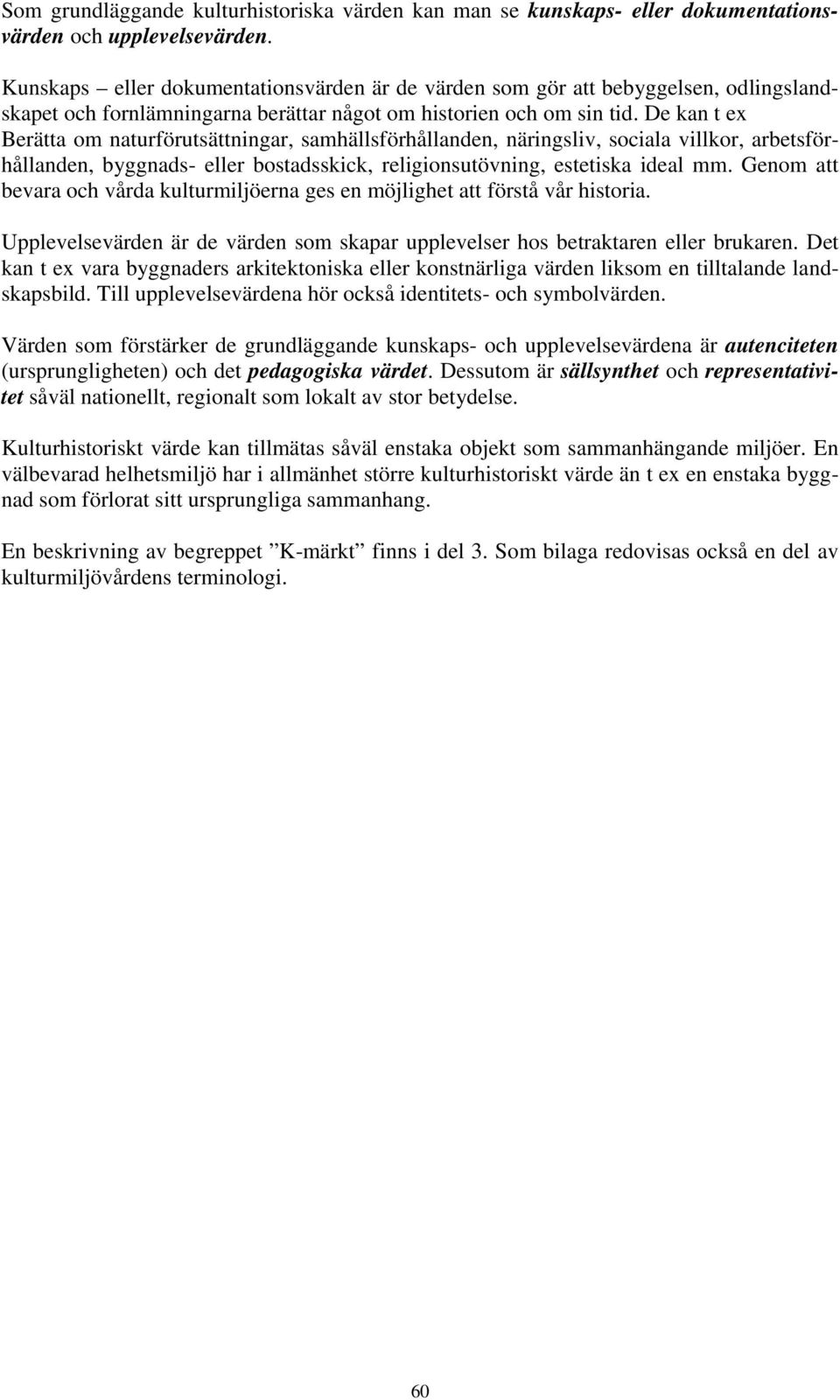 Som grundläggande kulturhistoriska värden kan man se kunskaps- eller dokumentationsvärden och upplevelsevärden.

Kunskaps – eller dokumentationsvärden är de värden som gör att bebyggelsen, odlingslandskapet och fornlämningarna berättar något om historien och om sin tid. De kan t ex Berätta om naturförutsättningar, samhällsförhållanden, näringsliv, sociala villkor, arbetsförhållanden, byggnads- eller bostadsskick, religionsutövning, estetiska ideal mm. Genom att bevara och vårda kulturmiljöerna ges en möjlighet att förstå vår historia.

Upplevelsevärden är de värden som skapar upplevelser hos betraktaren eller brukaren. Det kan t ex vara byggnaders arkitektoniska eller konstnärliga värden liksom en tilltalande landskapsbild. Till upplevelsevärdena hör också identitets- och symbolvärden.

Värden som förstärker de grundläggande kunskaps- och upplevelsevärdena är autenciteten (ursprungligheten) och det pedagogiska värdet. Dessutom är sällsynthet och representativitet såväl nationellt, regionalt som lokalt av stor betydelse.

Kulturhistoriskt värde kan tillmätas såväl enstaka objekt som sammanhängande miljöer. En välbevarad helhetsmiljö har i allmänhet större kulturhistoriskt värde än t ex en enstaka byggnad som förlorat sitt ursprungliga sammanhang.

En beskrivning av begreppet ”K-märkt” finns i del 3. Som bilaga redovisas också en del av kulturmiljövårdens terminologi.

60